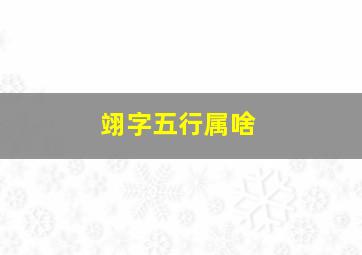 翊字五行属啥